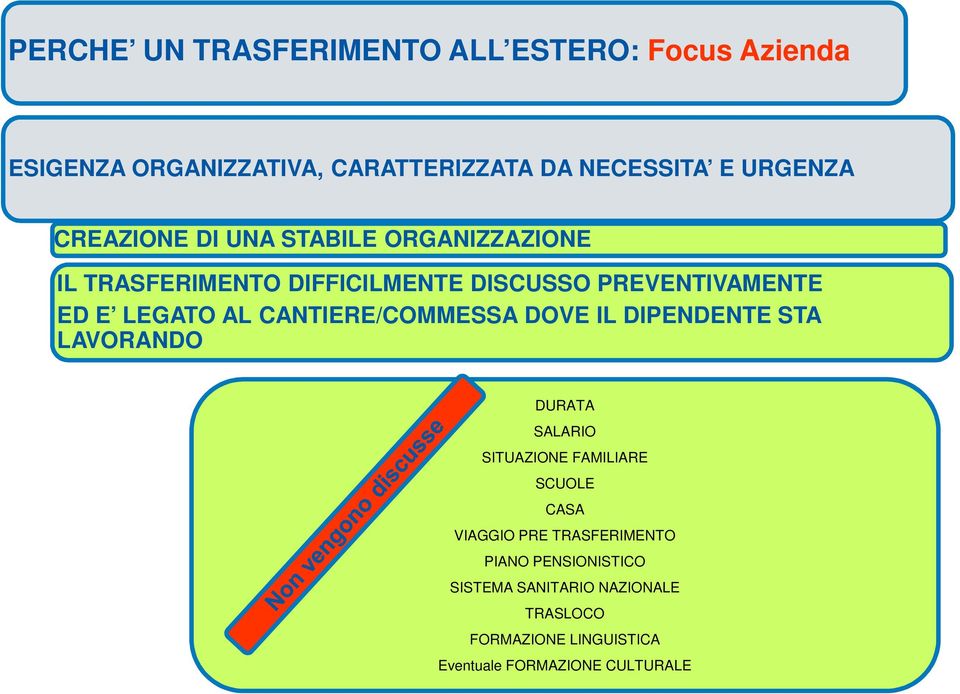 PERCHE' UN TRASFERIMENTO ALL'ESTERO: Focus Azienda

ESIGENZA ORGANIZZATIVA, CARATTERIZZATA DA NECESSITA' E URGENZA

CREAZIONE DI UNA STABILE ORGANIZZAZIONE

IL TRASFERIMENTO DIFFICILMENTE DISCUSSO PREVENTIVAMENTE ED E' LEGATO AL CANTIERE/COMMESSA DOVE IL DIPENDENTE STA LAVORANDO

Non vengono discusse

DURATA
SALARIO
SITUAZIONE FAMILIARE
SCUOLE
CASA
VIAGGIO PRE TRASFERIMENTO
PIANO PENSIONISTICO
SISTEMA SANITARIO NAZIONALE
TRASLOCO
FORMAZIONE LINGUISTICA
Eventuale FORMAZIONE CULTURALE